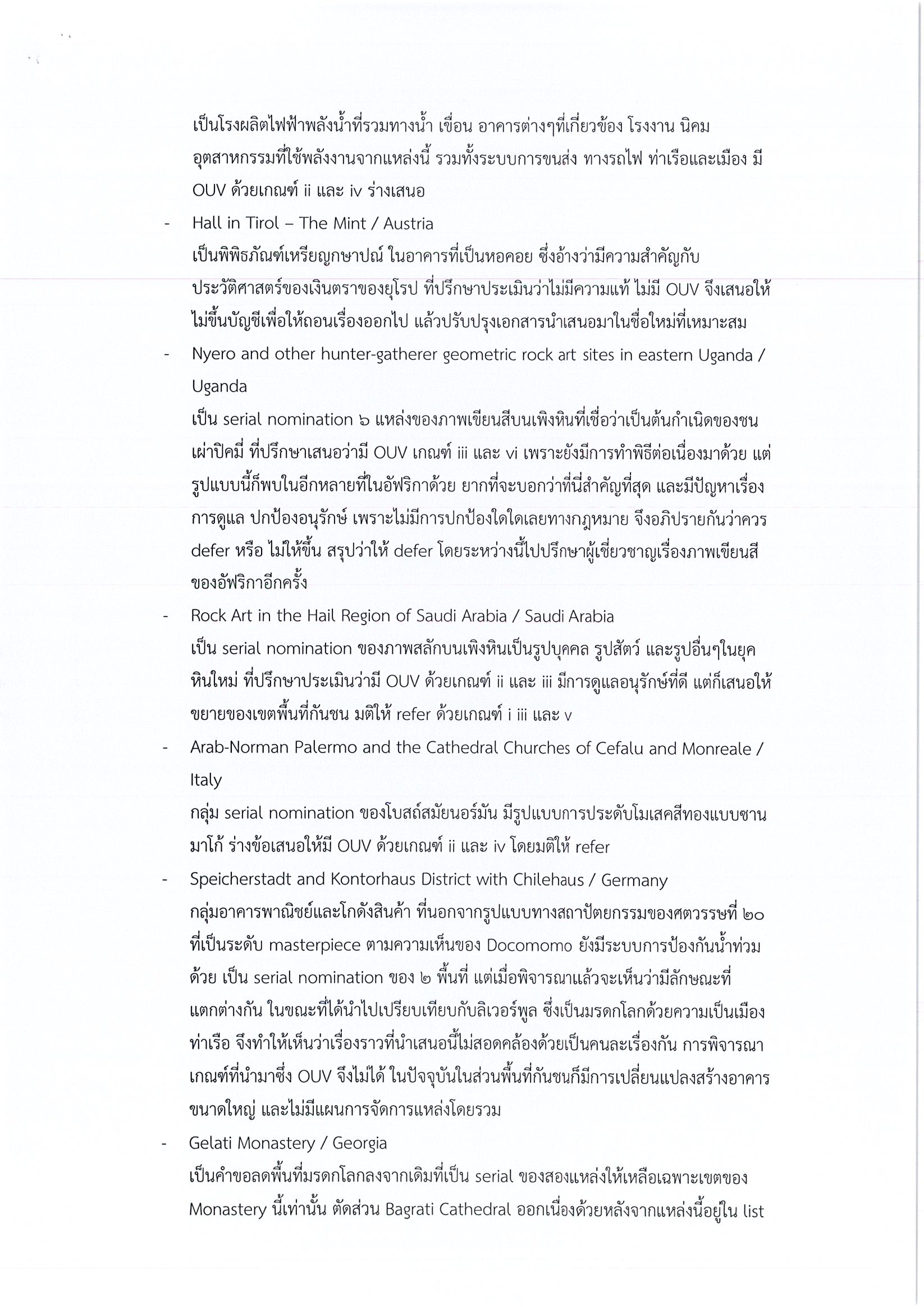 เป็นโรงผลิตไฟฟ้าพลังน้ำที่รวมทางน้ำ เขื่อน อาคารต่างๆที่เกี่ยวข้อง โรงงาน นิคมอุตสาหกรรมที่ใช้พลังงานจากแหล่งนี้ รวมทั้งระบบการขนส่ง ทางรถไฟ ท่าเรือและเมือง มี OUV ด้วยเกณฑ์ ii และ iv ร่างเสนอ

- Hall in Tirol – The Mint / Austria
เป็นพิพิธภัณฑ์เหรียญกษาปณ์ ในอาคารที่เป็นหอคอย ซึ่งอ้างว่ามีความสำคัญกับประวัติศาสตร์ของเงินตราของยุโรป ที่ปรึกษาประเมินว่าไม่มีความแท้ ไม่มี OUV จึงเสนอให้ไม่ขึ้นบัญชีเพื่อให้ถอนเรื่องออกไป แล้วปรับปรุงเอกสารนำเสนอมาในชื่อใหม่ที่เหมาะสม

- Nyero and other hunter-gatherer geometric rock art sites in eastern Uganda / Uganda
เป็น serial nomination ๖ แหล่งของภาพเขียนสีบนเพิงหินที่เชื่อว่าเป็นต้นกำเนิดของชนเผ่าปิคมี่ ที่ปรึกษาเสนอว่ามี OUV เกณฑ์ iii และ vi เพราะยังมีการทำพิธีต่อเนื่องมาด้วย แต่รูปแบบนี้ก็พบในอีกหลายที่ในอัฟริกาด้วย ยากที่จะบอกว่าที่นี่สำคัญที่สุด และมีปัญหาเรื่องการดูแล ปกป้องอนุรักษ์ เพราะไม่มีการปกป้องใดใดเลยทางกฎหมาย จึงอภิปรายกันว่าควร defer หรือ ไม่ให้ขึ้น สรุปว่าให้ defer โดยระหว่างนี้ไปปรึกษาผู้เชี่ยวชาญเรื่องภาพเขียนสีของอัฟริกาอีกครั้ง

- Rock Art in the Hail Region of Saudi Arabia / Saudi Arabia
เป็น serial nomination ของภาพสลักบนเพิงหินเป็นรูปบุคคล รูปสัตว์ และรูปอื่นๆในยุคหินใหม่ ที่ปรึกษาประเมินว่ามี OUV ด้วยเกณฑ์ ii และ iii มีการดูแลอนุรักษ์ที่ดี แต่ก็เสนอให้ขยายของเขตพื้นที่กันชน มติให้ refer ด้วยเกณฑ์ i iii และ v

- Arab-Norman Palermo and the Cathedral Churches of Cefalu and Monreale / Italy
กลุ่ม serial nomination ของโบสถ์สมัยนอร์มัน มีรูปแบบการประดับโมเสคสีทองแบบซานมาโก้ ร่างข้อเสนอให้มี OUV ด้วยเกณฑ์ ii และ iv โดยมติให้ refer

- Speicherstadt and Kontorhaus District with Chilehaus / Germany
กลุ่มอาคารพาณิชย์และโกดังสินค้า ที่นอกจากรูปแบบทางสถาปัตยกรรมของศตวรรษที่ ๒๐ ที่เป็นระดับ masterpiece ตามความเห็นของ Docomomo ยังมีระบบการป้องกันน้ำท่วมด้วย เป็น serial nomination ของ ๒ พื้นที่ แต่เมื่อพิจารณาแล้วจะเห็นว่ามีลักษณะที่แตกต่างกัน ในขณะที่ได้นำไปเปรียบเทียบกับลิเวอร์พูล ซึ่งเป็นมรดกโลกด้วยความเป็นเมืองท่าเรือ จึงทำให้เห็นว่าเรื่องราวที่นำเสนอนี้ไม่สอดคล้องด้วยเป็นคนละเรื่องกัน การพิจารณาเกณฑ์ที่นำมาซึ่ง OUV จึงไม่ได้ ในปัจจุบันในส่วนพื้นที่กันชนก็มีการเปลี่ยนแปลงสร้างอาคารขนาดใหญ่ และไม่มีแผนการจัดการแหล่งโดยรวม

- Gelati Monastery / Georgia
เป็นคำขอลดพื้นที่มรดกโลกลงจากเดิมที่เป็น serial ของสองแหล่งให้เหลือเฉพาะเขตของ Monastery นี้เท่านั้น ตัดส่วน Bagrati Cathedral ออกเนื่องด้วยหลังจากแหล่งนี้อยู่ใน list